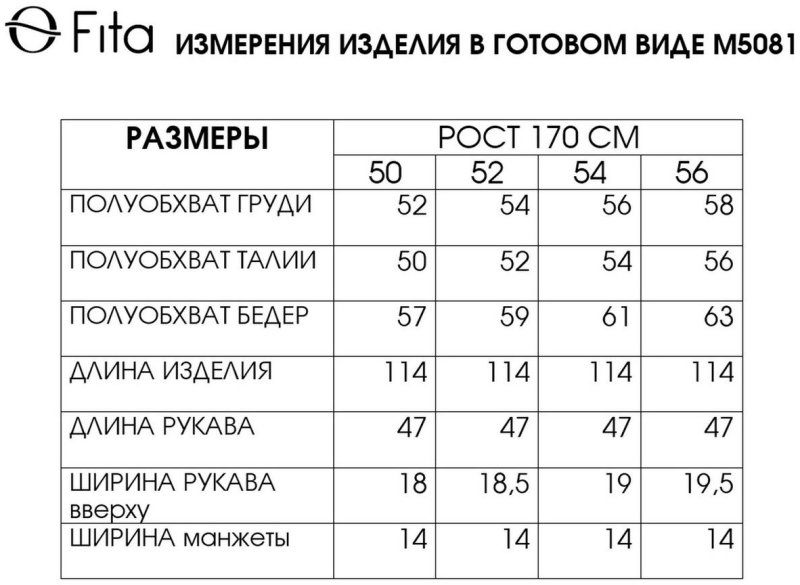 Fita ИЗМЕРЕНИЯ ИЗДЕЛИЯ В ГОТОВОМ ВИДЕ М5081

| РАЗМЕРЫ | РОСТ 170 СМ | | | |
|---|---|---|---|---|
| | 50 | 52 | 54 | 56 |
| ПОЛУОБХВАТ ГРУДИ | 52 | 54 | 56 | 58 |
| ПОЛУОБХВАТ ТАЛИИ | 50 | 52 | 54 | 56 |
| ПОЛУОБХВАТ БЕДЕР | 57 | 59 | 61 | 63 |
| ДЛИНА ИЗДЕЛИЯ | 114 | 114 | 114 | 114 |
| ДЛИНА РУКАВА | 47 | 47 | 47 | 47 |
| ШИРИНА РУКАВА вверху | 18 | 18,5 | 19 | 19,5 |
| ШИРИНА манжеты | 14 | 14 | 14 | 14 |